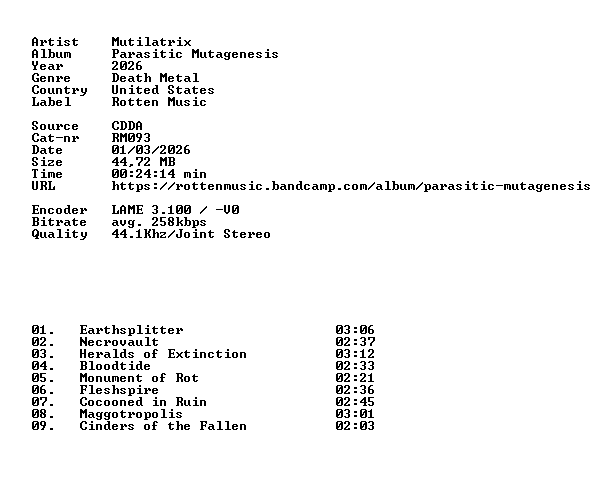 Artist Mutilatrix
Album Parasitic Mutagenesis
Year 2026
Genre Death Metal
Country United States
Label Rotten Music

Source CDDA
Cat-nr RM093
Date 01/03/2026
Size 44,72 MB
Time 00:24:14 min
URL https://rottenmusic.bandcamp.com/album/parasitic-mutagenesis

Encoder LAME 3.100 / -V0
Bitrate avg. 258kbps
Quality 44.1Khz/Joint Stereo

01. Earthsplitter 03:06
02. Necrovault 02:37
03. Heralds of Extinction 03:12
04. Bloodtide 02:33
05. Monument of Rot 02:21
06. Fleshspire 02:36
07. Cocooned in Ruin 02:45
08. Maggotropolis 03:01
09. Cinders of the Fallen 02:03